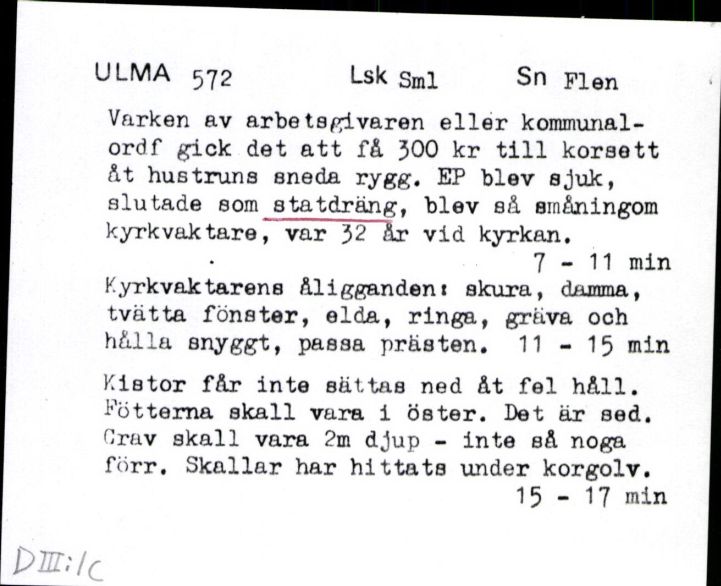 ULMA 572 Lsk Sml Sn Flen

Varken av arbetsgivaren eller kommunalordf gick det att få 300 kr till korsett åt hustruns sneda rygg. EP blev sjuk, slutade som statdräng, blev så småningom kyrkvaktare, var 32 år vid kyrkan.
7 - 11 min

Kyrkvaktarens åligganden: skura, damma, tvätta fönster, elda, ringa, gräva och hålla snyggt, passa prästen. 11 - 15 min

Kistor får inte sättas ned åt fel håll. Fötterna skall vara i öster. Det är sed. Grav skall vara 2m djup - inte så noga förr. Skallar har hittats under korgolv.
15 - 17 min

DIII:1c